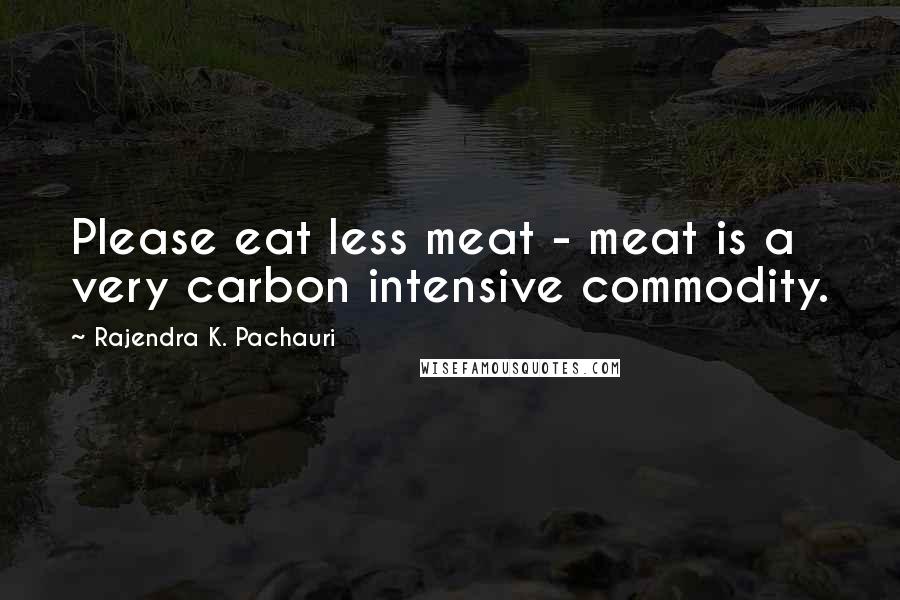 Please eat less meat - meat is a very carbon intensive commodity.

~ Rajendra K. Pachauri

WISEFAMOUSQUOTES.COM